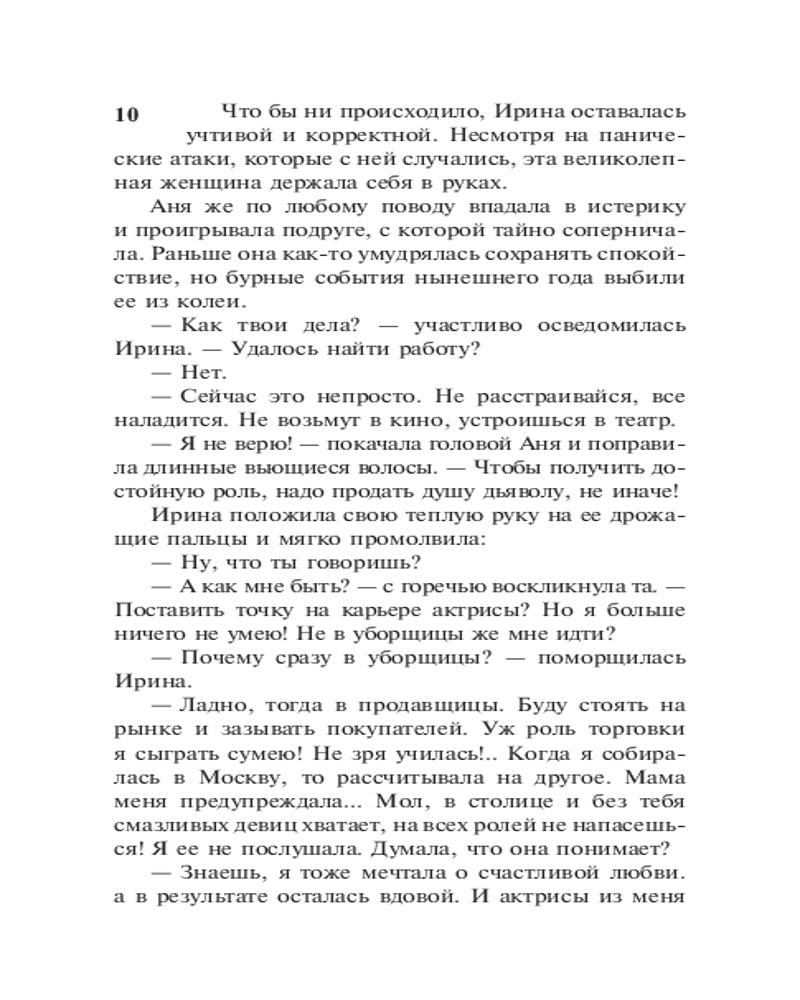 10

Что бы ни происходило, Ирина оставалась учтивой и корректной. Несмотря на панические атаки, которые с ней случались, эта великолепная женщина держала себя в руках.

Аня же по любому поводу впадала в истерику и проигрывала подруге, с которой тайно соперничала. Раньше она как-то умудрялась сохранять спокойствие, но бурные события нынешнего года выбили ее из колеи.

— Как твои дела? — участливо осведомилась Ирина. — Удалось найти работу?

— Нет.

— Сейчас это непросто. Не расстраивайся, все наладится. Не возьмут в кино, устроишься в театр.

— Я не верю! — покачала головой Аня и поправила длинные вьющиеся волосы. — Чтобы получить достойную роль, надо продать душу дьяволу, не иначе!

Ирина положила свою теплую руку на ее дрожащие пальцы и мягко промолвила:

— Ну, что ты говоришь?

— А как мне быть? — с горечью воскликнула та. — Поставить точку на карьере актрисы? Но я больше ничего не умею! Не в уборщицы же мне идти?

— Почему сразу в уборщицы? — поморщилась Ирина.

— Ладно, тогда в продавщицы. Буду стоять на рынке и зазывать покупателей. Уж роль торговки я сыграть сумею! Не зря училась!.. Когда я собиралась в Москву, то рассчитывала на другое. Мама меня предупреждала... Мол, в столице и без тебя смазливых девиц хватает, на всех ролей не напасешься! Я ее не послушала. Думала, что она понимает?

— Знаешь, я тоже мечтала о счастливой любви. а в результате осталась вдовой. И актрисы из меня